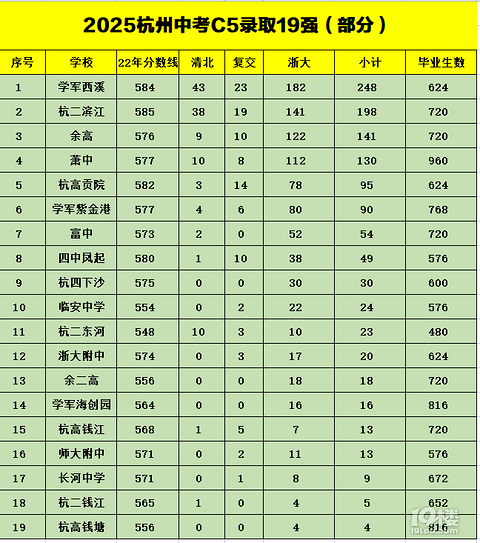 2025杭州中考C5录取19强（部分）

| 序号 | 学校 | 22年分数线 | 清北 | 复交 | 浙大 | 小计 | 毕业生数 |
|---|---|---|---|---|---|---|---|
| 1 | 学军西溪 | 584 | 43 | 23 | 182 | 248 | 624 |
| 2 | 杭二滨江 | 585 | 38 | 19 | 141 | 198 | 720 |
| 3 | 余高 | 576 | 9 | 10 | 122 | 141 | 720 |
| 4 | 萧中 | 577 | 10 | 8 | 112 | 130 | 960 |
| 5 | 杭高贡院 | 582 | 3 | 14 | 78 | 95 | 624 |
| 6 | 学军紫金港 | 577 | 4 | 6 | 80 | 90 | 768 |
| 7 | 富中 | 573 | 2 | 0 | 52 | 54 | 720 |
| 8 | 四中凤起 | 580 | 1 | 10 | 38 | 49 | 576 |
| 9 | 杭四下沙 | 575 | 0 | 0 | 30 | 30 | 600 |
| 10 | 临安中学 | 554 | 0 | 2 | 22 | 24 | 576 |
| 11 | 杭二东河 | 548 | 10 | 3 | 10 | 23 | 480 |
| 12 | 浙大附中 | 574 | 0 | 3 | 17 | 20 | 624 |
| 13 | 余二高 | 556 | 0 | 0 | 18 | 18 | 720 |
| 14 | 学军海创园 | 564 | 0 | 0 | 16 | 16 | 816 |
| 15 | 杭高钱江 | 568 | 1 | 5 | 7 | 13 | 720 |
| 16 | 师大附中 | 571 | 0 | 2 | 11 | 13 | 576 |
| 17 | 长河中学 | 571 | 0 | 1 | 8 | 9 | 672 |
| 18 | 杭二钱江 | 565 | 1 | 0 | 4 | 5 | 652 |
| 19 | 杭高钱塘 | 556 | 0 | 0 | 4 | 4 | 816 |

19楼
19lou.com